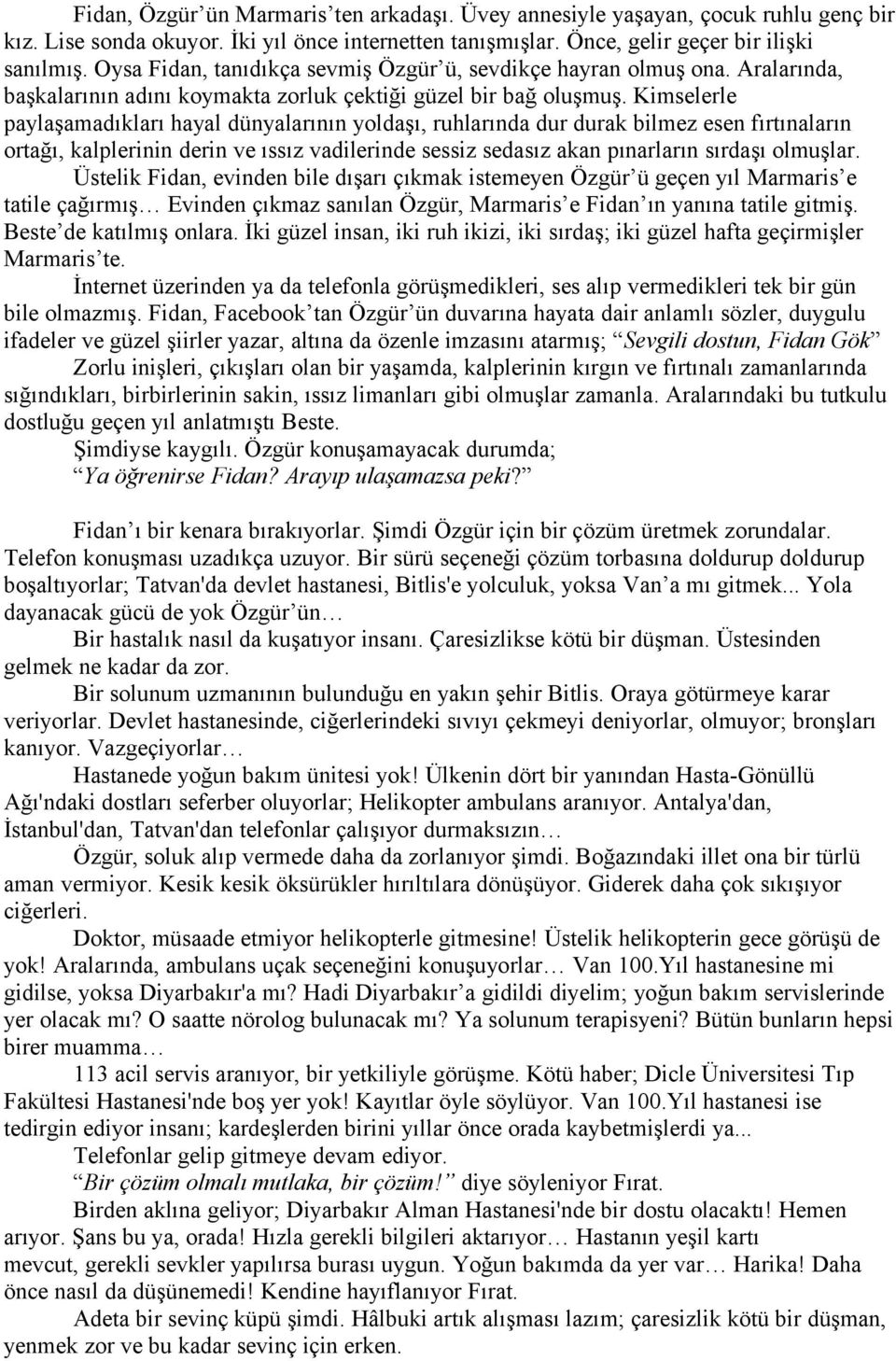 Fidan, Özgür'ün Marmaris'ten arkadaşı. Üvey annesiyle yaşayan, çocuk ruhlu genç bir kız. Lise sonda okuyor. İki yıl önce internetten tanışmışlar. Önce, gelir geçer bir ilişki sanılmış. Oysa Fidan, tanıdıkça sevmiş Özgür'ü, sevdikçe hayran olmuş ona. Aralarında, başkalarının adını koymakta zorluk çektiği güzel bir bağ oluşmuş. Kimselerle paylaşamadıkları hayal dünyalarının yoldaşı, ruhlarında dur durak bilmez esen fırtınaların ortağı, kalplerinin derin ve ıssız vadilerinde sessiz sedasız akan pınarların sırdaşı olmuşlar.

Üstelik Fidan, evinden bile dışarı çıkmak istemeyen Özgür'ü geçen yıl Marmaris'e tatile çağırmış… Evinden çıkmaz sanılan Özgür, Marmaris'e Fidan'ın yanına tatile gitmiş. Beste'de katılmış onlara. İki güzel insan, iki ruh ikizi, iki sırdaş; iki güzel hafta geçirmişler Marmaris'te.

İnternet üzerinden ya da telefonla görüşmedikleri, ses alıp vermedikleri tek bir gün bile olmazmış. Fidan, Facebook'tan Özgür'ün duvarına hayata dair anlamlı sözler, duygulu ifadeler ve güzel şiirler yazar, altına da özenle imzasını atarmış; "Sevgili dostun, Fidan Gök"

Zorlu inişleri, çıkışları olan bir yaşamda, kalplerinin kırgın ve fırtınalı zamanlarında sığındıkları, birbirlerinin sakin, ıssız limanları gibi olmuşlar zamanla. Aralarındaki bu tutkulu dostluğu geçen yıl anlatmıştı Beste.

Şimdiyse kaygılı. Özgür konuşamayacak durumda;

"Ya öğrenirse Fidan? Arayıp ulaşamazsa peki?"

Fidan'ı bir kenara bırakıyorlar. Şimdi Özgür için bir çözüm üretmek zorundalar. Telefon konuşması uzadıkça uzuyor. Bir sürü seçeneği çözüm torbasına doldurup doldurup boşaltıyorlar; Tatvan'da devlet hastanesi, Bitlis'e yolculuk, yoksa Van'a mı gitmek... Yola dayanacak gücü de yok Özgür'ün…

Bir hastalık nasıl da kuşatıyor insanı. Çaresizlikse kötü bir düşman. Üstesinden gelmek ne kadar da zor.

Bir solunum uzmanının bulunduğu en yakın şehir Bitlis. Oraya götürmeye karar veriyorlar. Devlet hastanesinde, ciğerlerindeki sıvıyı çekmeyi deniyorlar, olmuyor; bronşları kanıyor. Vazgeçiyorlar…

Hastanede yoğun bakım ünitesi yok! Ülkenin dört bir yanından Hasta-Gönüllü Ağı'ndaki dostları seferber oluyorlar; Helikopter ambulans aranıyor. Antalya'dan, İstanbul'dan, Tatvan'dan telefonlar çalışıyor durmaksızın…

Özgür, soluk alıp vermede daha da zorlanıyor şimdi. Boğazındaki illet ona bir türlü aman vermiyor. Kesik kesik öksürükler hırıltılara dönüşüyor. Giderek daha çok sıkışıyor ciğerleri.

Doktor, müsaade etmiyor helikopterle gitmesine! Üstelik helikopterin gece görüşü de yok! Aralarında, ambulans uçak seçeneğini konuşuyorlar… Van 100.Yıl hastanesine mi gidilse, yoksa Diyarbakır'a mı? Hadi Diyarbakır'a gidildi diyelim; yoğun bakım servislerinde yer olacak mı? O saatte nörolog bulunacak mı? Ya solunum terapisyeni? Bütün bunların hepsi birer muamma…

113 acil servis aranıyor, bir yetkiliyle görüşme. Kötü haber; Dicle Üniversitesi Tıp Fakültesi Hastanesi'nde boş yer yok! Kayıtlar öyle söylüyor. Van 100.Yıl hastanesi ise tedirgin ediyor insanı; kardeşlerden birini yıllar önce orada kaybetmişlerdi ya...

Telefonlar gelip gitmeye devam ediyor.

"Bir çözüm olmalı mutlaka, bir çözüm!" diye söyleniyor Fırat.

Birden aklına geliyor; Diyarbakır Alman Hastanesi'nde bir dostu olacaktı! Hemen arıyor. Şans bu ya, orada! Hızla gerekli bilgileri aktarıyor… Hastanın yeşil kartı mevcut, gerekli sevkler yapılırsa burası uygun. Yoğun bakımda da yer var… Harika! Daha önce nasıl da düşünemedi! Kendine hayıflanıyor Fırat.

Adeta bir sevinç küpü şimdi. Hâlbuki artık alışması lazım; çaresizlik kötü bir düşman, yenmek zor ve bu kadar sevinç için erken.